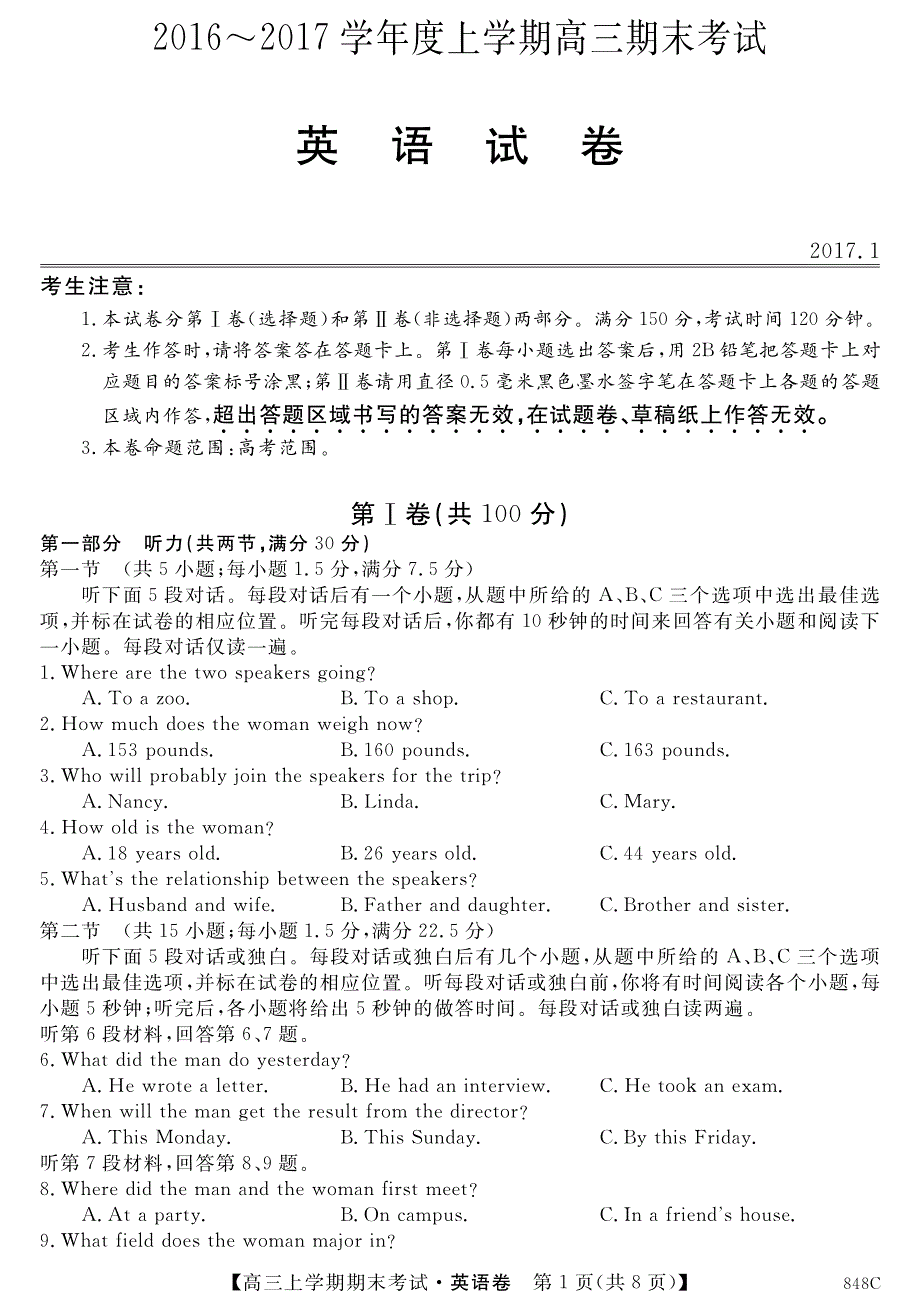 2016～2017学年度上学期高三期末考试

英 语 试 卷

2017.1

考生注意：

1.本试卷分第Ⅰ卷(选择题)和第Ⅱ卷(非选择题)两部分。满分150分，考试时间120分钟。

2.考生作答时，请将答案答在答题卡上。第Ⅰ卷每小题选出答案后，用2B铅笔把答题卡上对应题目的答案标号涂黑；第Ⅱ卷请用直径0.5毫米黑色墨水签字笔在答题卡上各题的答题区域内作答，超出答题区域书写的答案无效，在试题卷、草稿纸上作答无效。

3.本卷命题范围：高考范围。

第Ⅰ卷(共100分)

第一部分 听力(共两节，满分30分)

第一节 (共5小题；每小题1.5分，满分7.5分)

听下面5段对话。每段对话后有一个小题，从题中所给的A、B、C三个选项中选出最佳选项，并标在试卷的相应位置。听完每段对话后，你都有10秒钟的时间来回答有关小题和阅读下一小题。每段对话仅读一遍。

1. Where are the two speakers going?
A. To a zoo. B. To a shop. C. To a restaurant.

2. How much does the woman weigh now?
A. 153 pounds. B. 160 pounds. C. 163 pounds.

3. Who will probably join the speakers for the trip?
A. Nancy. B. Linda. C. Mary.

4. How old is the woman?
A. 18 years old. B. 26 years old. C. 44 years old.

5. What's the relationship between the speakers?
A. Husband and wife. B. Father and daughter. C. Brother and sister.

第二节 (共15小题；每小题1.5分，满分22.5分)

听下面5段对话或独白。每段对话或独白后有几个小题，从题中所给的A、B、C三个选项中选出最佳选项，并标在试卷的相应位置。听每段对话或独白前，你将有时间阅读各个小题，每小题5秒钟；听完后，各小题将给出5秒钟的做答时间。每段对话或独白读两遍。

听第6段材料，回答第6、7题。

6. What did the man do yesterday?
A. He wrote a letter. B. He had an interview. C. He took an exam.

7. When will the man get the result from the director?
A. This Monday. B. This Sunday. C. By this Friday.

听第7段材料，回答第8、9题。

8. Where did the man and the woman first meet?
A. At a party. B. On campus. C. In a friend's house.

9. What field does the woman major in?

【高三上学期期末考试·英语卷 第1页(共8页)】 848C